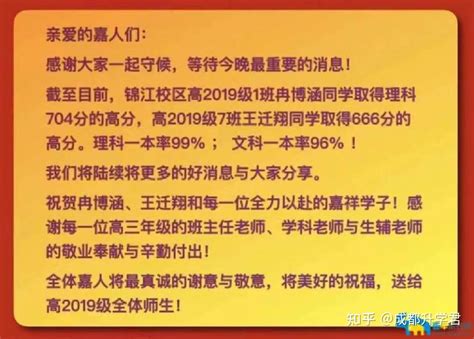 亲爱的嘉人们:

感谢大家一起守候，等待今晚最重要的消息！

截至目前，锦江校区高2019级1班冉博涵同学取得理科704分的高分，高2019级7班王迁翔同学取得666分的高分。理科一本率99%； 文科一本率96%！

我们将陆续将更多的好消息与大家分享。

祝贺冉博涵、王迁翔和每一位全力以赴的嘉祥学子！感谢每一位高三年级的班主任老师、学科老师与生辅老师的敬业奉献与辛勤付出！

全体嘉人将最真诚的谢意与敬意，将美好的祝福，送给高2019级全体师生！

知乎 @成都升学君